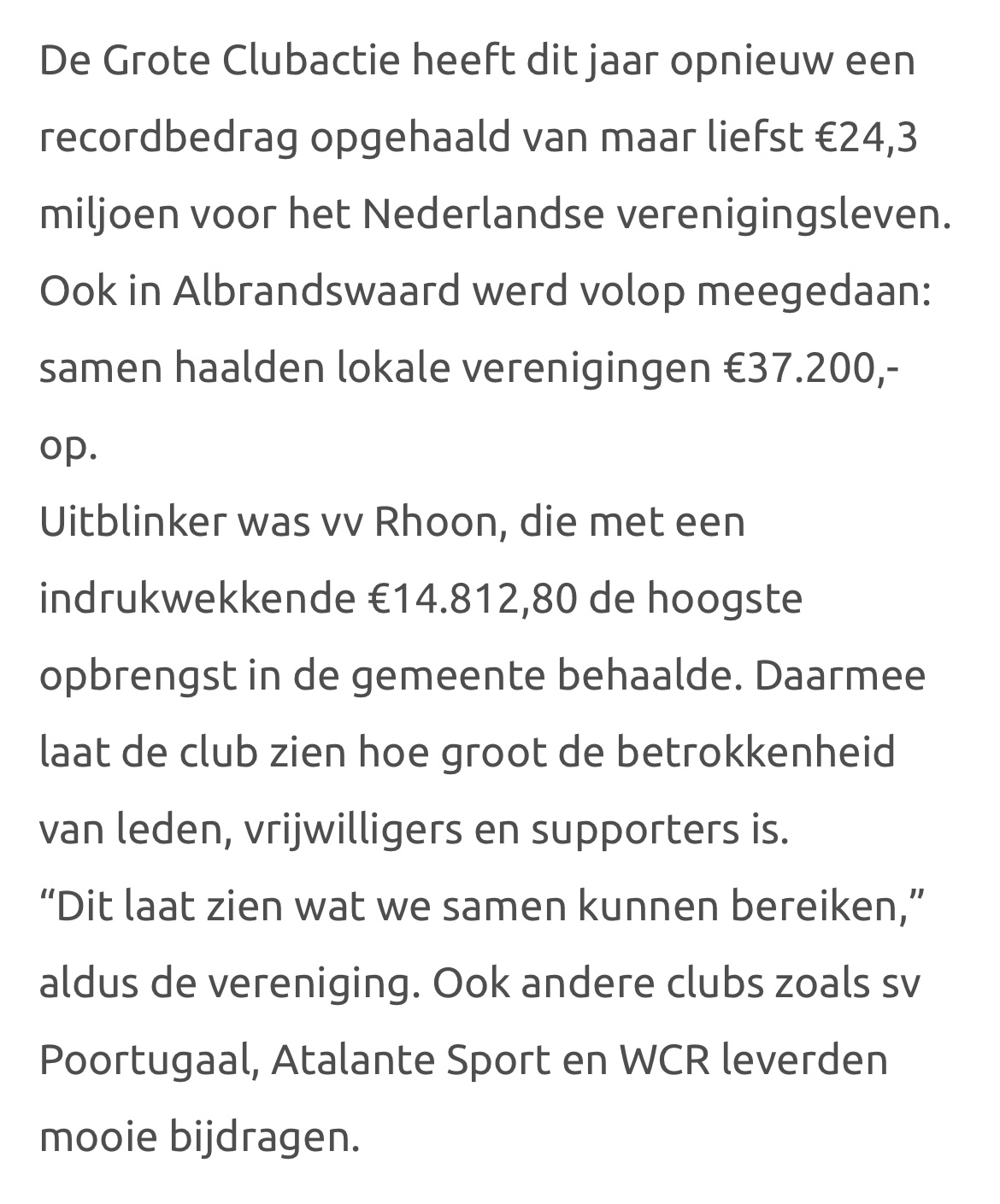 De Grote Clubactie heeft dit jaar opnieuw een recordbedrag opgehaald van maar liefst €24,3 miljoen voor het Nederlandse verenigingsleven. Ook in Albrandswaard werd volop meegedaan: samen haalden lokale verenigingen €37.200,- op.
Uitblinker was vv Rhoon, die met een indrukwekkende €14.812,80 de hoogste opbrengst in de gemeente behaalde. Daarmee laat de club zien hoe groot de betrokkenheid van leden, vrijwilligers en supporters is.
“Dit laat zien wat we samen kunnen bereiken,” aldus de vereniging. Ook andere clubs zoals sv Poortugaal, Atalante Sport en WCR leverden mooie bijdragen.